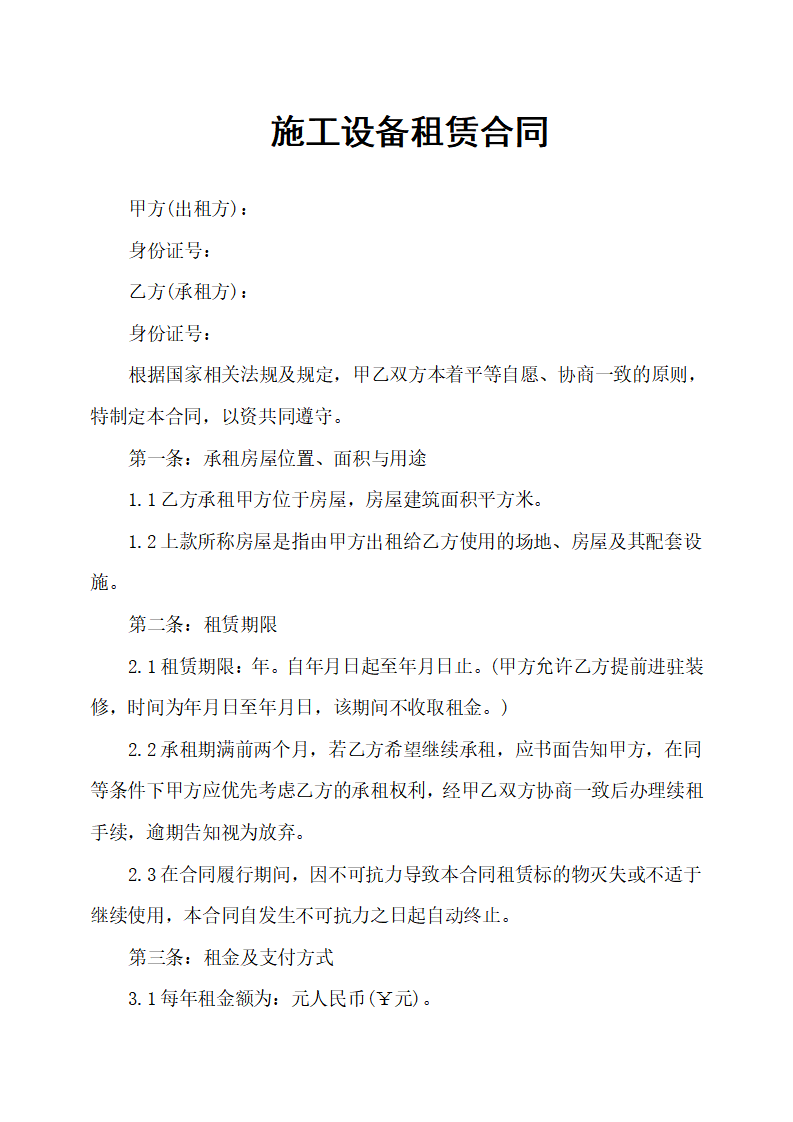 施工设备租赁合同

甲方(出租方)：

身份证号：

乙方(承租方)：

身份证号：

根据国家相关法规及规定，甲乙双方本着平等自愿、协商一致的原则，特制定本合同，以资共同遵守。

第一条：承租房屋位置、面积与用途

1.1 乙方承租甲方位于房屋，房屋建筑面积平方米。

1.2 上款所称房屋是指由甲方出租给乙方使用的场地、房屋及其配套设施。

第二条：租赁期限

2.1 租赁期限：年。自年月日起至年月日止。(甲方允许乙方提前进驻装修，时间为年月日至年月日，该期间不收取租金。)

2.2 承租期满前两个月，若乙方希望继续承租，应书面告知甲方，在同等条件下甲方应优先考虑乙方的承租权利，经甲乙双方协商一致后办理续租手续，逾期告知视为放弃。

2.3 在合同履行期间，因不可抗力导致本合同租赁标的物灭失或不适于继续使用，本合同自发生不可抗力之日起自动终止。

第三条：租金及支付方式

3.1 每年租金额为：元人民币(￥元)。